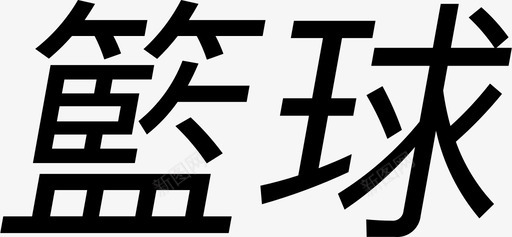 籃球

新图网

新图网